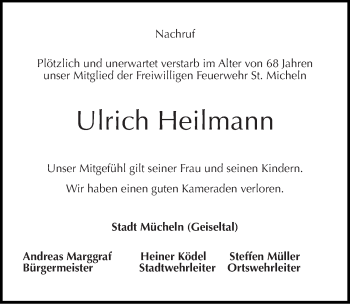 Nachruf

Plötzlich und unerwartet verstarb im Alter von 68 Jahren unser Mitglied der Freiwilligen Feuerwehr St. Micheln

Ulrich Heilmann

Unser Mitgefühl gilt seiner Frau und seinen Kindern.

Wir haben einen guten Kameraden verloren.

Stadt Mücheln (Geiseltal)

Andreas Marggraf
Bürgermeister

Heiner Ködel
Stadtwehrleiter

Steffen Müller
Ortswehrleiter